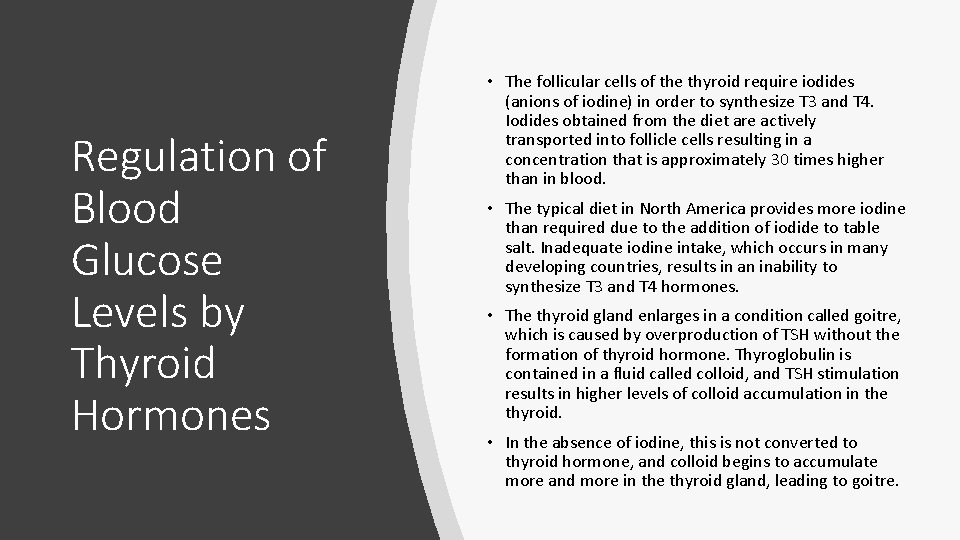 Regulation of Blood Glucose Levels by Thyroid Hormones

• The follicular cells of the thyroid require iodides (anions of iodine) in order to synthesize T3 and T4. Iodides obtained from the diet are actively transported into follicle cells resulting in a concentration that is approximately 30 times higher than in blood.

• The typical diet in North America provides more iodine than required due to the addition of iodide to table salt. Inadequate iodine intake, which occurs in many developing countries, results in an inability to synthesize T3 and T4 hormones.

• The thyroid gland enlarges in a condition called goitre, which is caused by overproduction of TSH without the formation of thyroid hormone. Thyroglobulin is contained in a fluid called colloid, and TSH stimulation results in higher levels of colloid accumulation in the thyroid.

• In the absence of iodine, this is not converted to thyroid hormone, and colloid begins to accumulate more and more in the thyroid gland, leading to goitre.